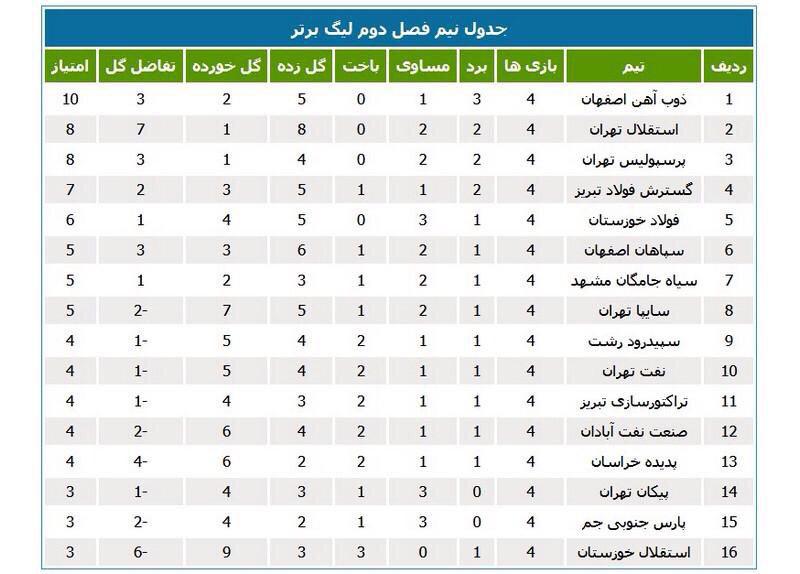 جدول نیم فصل دوم لیگ برتر

| ردیف | تیم | بازی ها | برد | مساوی | باخت | گل زده | گل خورده | تفاضل گل | امتیاز |
|---|---|---|---|---|---|---|---|---|---|
| 1 | ذوب آهن اصفهان | 4 | 3 | 1 | 0 | 5 | 2 | 3 | 10 |
| 2 | استقلال تهران | 4 | 2 | 2 | 0 | 8 | 1 | 7 | 8 |
| 3 | پرسپولیس تهران | 4 | 2 | 2 | 0 | 4 | 1 | 3 | 8 |
| 4 | گسترش فولاد تبریز | 4 | 2 | 1 | 1 | 5 | 3 | 2 | 7 |
| 5 | فولاد خوزستان | 4 | 1 | 3 | 0 | 5 | 4 | 1 | 6 |
| 6 | سپاهان اصفهان | 4 | 1 | 2 | 1 | 6 | 3 | 3 | 5 |
| 7 | سیاه جامگان مشهد | 4 | 1 | 2 | 1 | 3 | 2 | 1 | 5 |
| 8 | سایپا تهران | 4 | 1 | 2 | 1 | 5 | 7 | -2 | 5 |
| 9 | سپیدرود رشت | 4 | 1 | 1 | 2 | 4 | 5 | -1 | 4 |
| 10 | نفت تهران | 4 | 1 | 1 | 2 | 4 | 5 | -1 | 4 |
| 11 | تراکتورسازی تبریز | 4 | 1 | 1 | 2 | 3 | 4 | -1 | 4 |
| 12 | صنعت نفت آبادان | 4 | 1 | 1 | 2 | 4 | 6 | -2 | 4 |
| 13 | پدیده خراسان | 4 | 1 | 1 | 2 | 2 | 6 | -4 | 4 |
| 14 | پیکان تهران | 4 | 0 | 3 | 1 | 3 | 4 | -1 | 3 |
| 15 | پارس جنوبی جم | 4 | 0 | 3 | 1 | 2 | 4 | -2 | 3 |
| 16 | استقلال خوزستان | 4 | 1 | 0 | 3 | 3 | 9 | -6 | 3 |